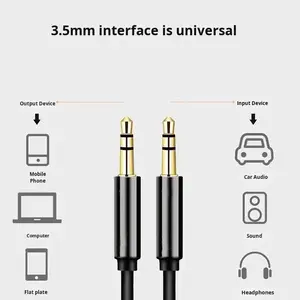 3.5mm interface is universal

Output Device

Mobile Phone

Computer

Flat plate

Input Device

Car Audio

Sound

Headphones